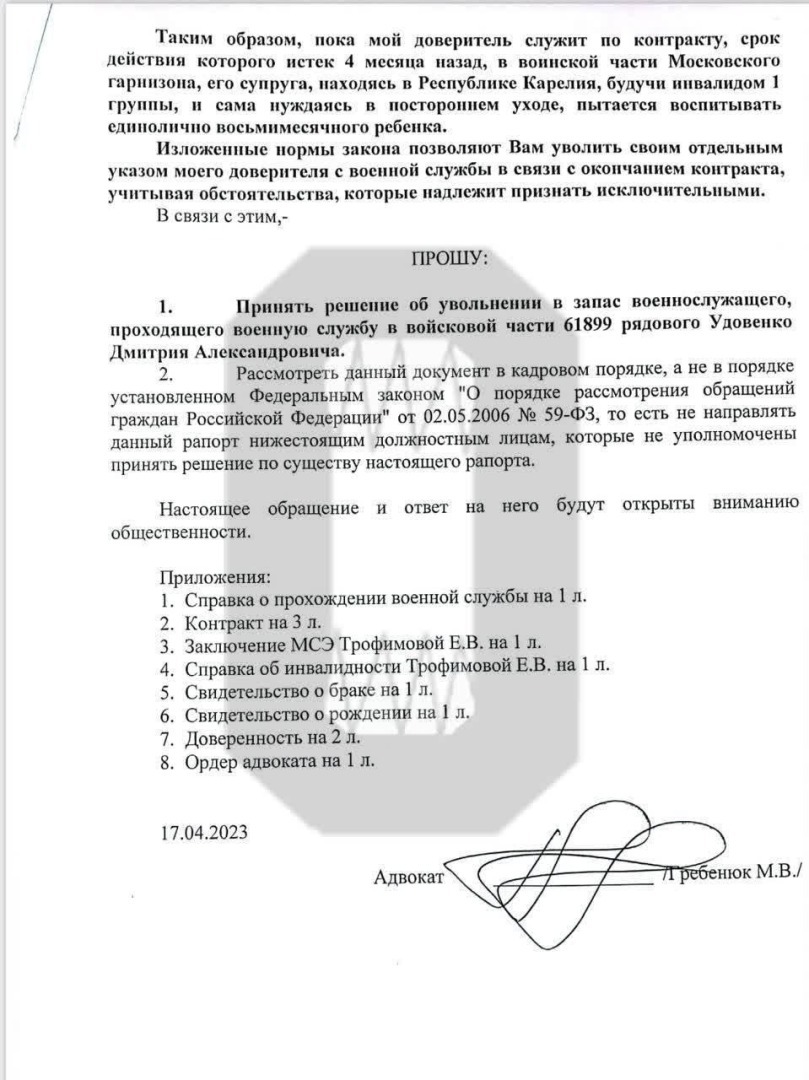 Таким образом, пока мой доверитель служит по контракту, срок действия которого истек 4 месяца назад, в воинской части Московского гарнизона, его супруга, находясь в Республике Карелия, будучи инвалидом 1 группы, и сама нуждаясь в постороннем уходе, пытается воспитывать единолично восьмимесячного ребенка.

Изложенные нормы закона позволяют Вам уволить своим отдельным указом моего доверителя с военной службы в связи с окончанием контракта, учитывая обстоятельства, которые надлежит признать исключительными.

В связи с этим,-

ПРОШУ:

1. Принять решение об увольнении в запас военнослужащего, проходящего военную службу в войсковой части 61899 рядового Удовенко Дмитрия Александровича.

2. Рассмотреть данный документ в кадровом порядке, а не в порядке установленном Федеральным законом "О порядке рассмотрения обращений граждан Российской Федерации" от 02.05.2006 № 59-ФЗ, то есть не направлять данный рапорт нижестоящим должностным лицам, которые не уполномочены принять решение по существу настоящего рапорта.

Настоящее обращение и ответ на него будут открыты вниманию общественности.

Приложения:
1. Справка о прохождении военной службы на 1 л.
2. Контракт на 3 л.
3. Заключение МСЭ Трофимовой Е.В. на 1 л.
4. Справка об инвалидности Трофимовой Е.В. на 1 л.
5. Свидетельство о браке на 1 л.
6. Свидетельство о рождении на 1 л.
7. Доверенность на 2 л.
8. Ордер адвоката на 1 л.

17.04.2023

Адвокат /Гребенюк М.В./